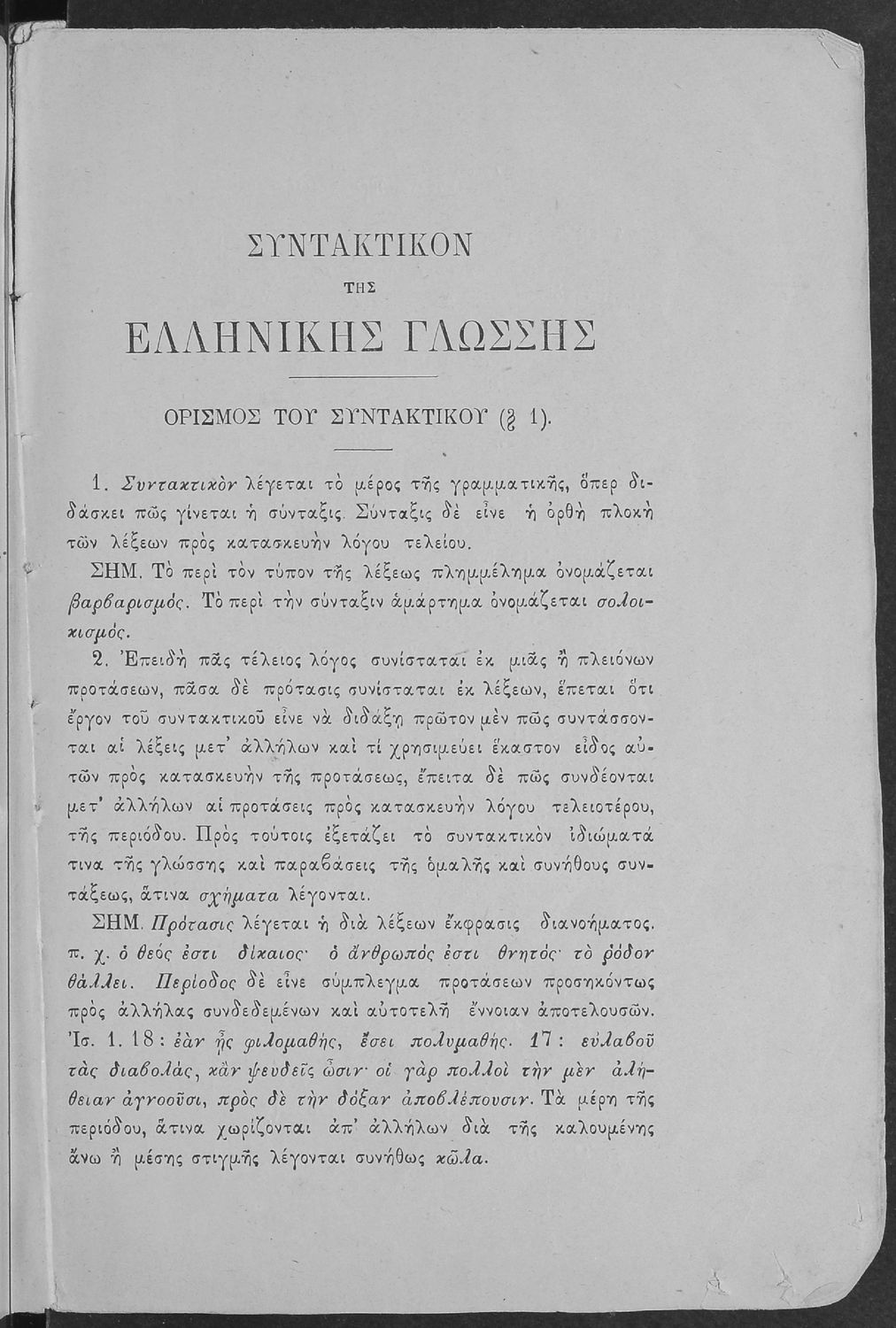 ΣΥΝΤΑΚΤΙΚΟΝ

ΤΗΣ

ΕΛΛΗΝΙΚΗΣ ΓΛΩΣΣΗΣ

ΟΡΙΣΜΟΣ ΤΟΥ ΣΥΝΤΑΚΤΙΚΟΥ (§ 1).

1. Συντακτικὸν λέγεται τὸ μέρος τῆς γραμματικῆς, ὅπερ διδάσκει πῶς γίνεται ἡ σύνταξις. Σύνταξις δὲ εἶνε ἡ ὀρθὴ πλοκὴ τῶν λέξεων πρὸς κατασκευὴν λόγου τελείου.

ΣΗΜ. Τὸ περὶ τὸν τύπον τῆς λέξεως πλημμέλημα ὀνομάζεται βαρβαρισμός. Τὸ περὶ τὴν σύνταξιν ἁμάρτημα ὀνομάζεται σολοικισμός.

2. Ἐπειδὴ πᾶς τέλειος λόγος συνίσταται ἐκ μιᾶς ἢ πλειόνων προτάσεων, πᾶσα δὲ πρότασις συνίσταται ἐκ λέξεων, ἕπεται ὅτι ἔργον τοῦ συντακτικοῦ εἶνε νὰ διδάξῃ πρῶτον μὲν πῶς συντάσσονται αἱ λέξεις μετ' ἀλλήλων καὶ τί χρησιμεύει ἕκαστον εἶδος αὐτῶν πρὸς κατασκευὴν τῆς προτάσεως, ἔπειτα δὲ πῶς συνδέονται μετ' ἀλλήλων αἱ προτάσεις πρὸς κατασκευὴν λόγου τελειοτέρου, τῆς περιόδου. Πρὸς τούτοις ἐξετάζει τὸ συντακτικὸν ἰδιώματά τινα τῆς γλώσσης καὶ παραβάσεις τῆς ὁμαλῆς καὶ συνήθους συντάξεως, ἅτινα σχήματα λέγονται.

ΣΗΜ. Πρότασις λέγεται ἡ διὰ λέξεων ἔκφρασις διανοήματος. π. χ. ὁ θεός ἐστι δίκαιος· ὁ ἄνθρωπός ἐστι θνητός· τὸ ῥόδον θάλλει. Περίοδος δὲ εἶνε σύμπλεγμα προτάσεων προσηκόντως πρὸς ἀλλήλας συνδεδεμένων καὶ αὐτοτελῆ ἔννοιαν ἀποτελουσῶν. Ἰσ. 1. 18: ἐὰν ᾖς φιλομαθής, ἔσει πολυμαθής. 17: εὐλαβοῦ τὰς διαβολάς, κἂν ψευδεῖς ὦσιν· οἱ γὰρ πολλοὶ τὴν μὲν ἀλήθειαν ἀγνοοῦσι, πρὸς δὲ τὴν δόξαν ἀποβλέπουσιν. Τὰ μέρη τῆς περιόδου, ἅτινα χωρίζονται ἀπ' ἀλλήλων διὰ τῆς καλουμένης ἄνω ἢ μέσης στιγμῆς λέγονται συνήθως κῶλα.